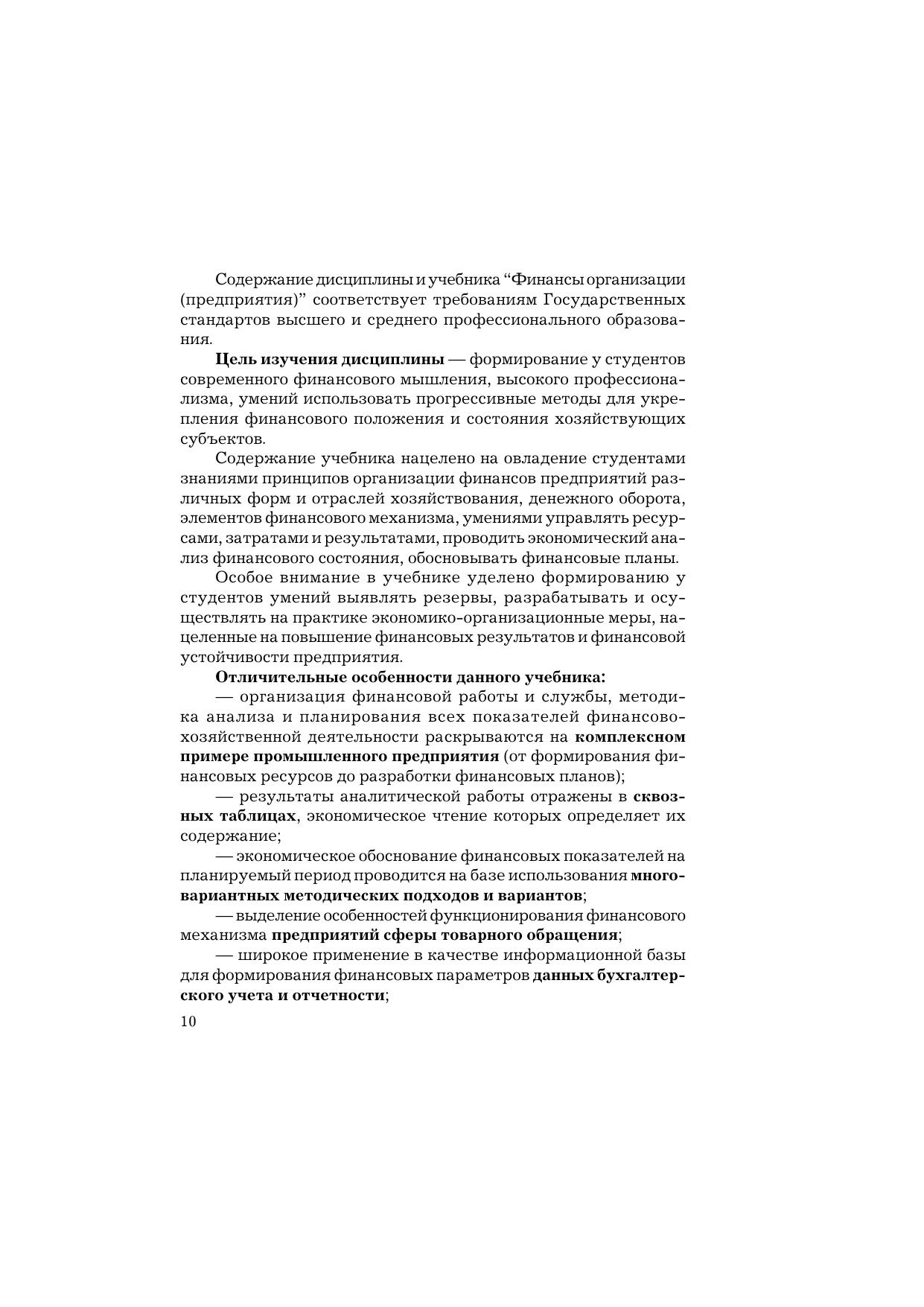 Содержание дисциплины и учебника “Финансы организации (предприятия)” соответствует требованиям Государственных стандартов высшего и среднего профессионального образования.

Цель изучения дисциплины — формирование у студентов современного финансового мышления, высокого профессионализма, умений использовать прогрессивные методы для укрепления финансового положения и состояния хозяйствующих субъектов.

Содержание учебника нацелено на овладение студентами знаниями принципов организации финансов предприятий различных форм и отраслей хозяйствования, денежного оборота, элементов финансового механизма, умениями управлять ресурсами, затратами и результатами, проводить экономический анализ финансового состояния, обосновывать финансовые планы.

Особое внимание в учебнике уделено формированию у студентов умений выявлять резервы, разрабатывать и осуществлять на практике экономико-организационные меры, нацеленные на повышение финансовых результатов и финансовой устойчивости предприятия.

Отличительные особенности данного учебника:

— организация финансовой работы и службы, методика анализа и планирования всех показателей финансово-хозяйственной деятельности раскрываются на комплексном примере промышленного предприятия (от формирования финансовых ресурсов до разработки финансовых планов);

— результаты аналитической работы отражены в сквозных таблицах, экономическое чтение которых определяет их содержание;

— экономическое обоснование финансовых показателей на планируемый период проводится на базе использования многовариантных методических подходов и вариантов;

— выделение особенностей функционирования финансового механизма предприятий сферы товарного обращения;

— широкое применение в качестве информационной базы для формирования финансовых параметров данных бухгалтерского учета и отчетности;

10